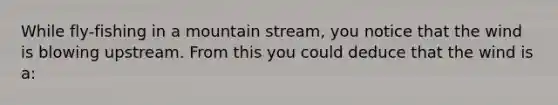 While fly-fishing in a mountain stream, you notice that the wind is blowing upstream. From this you could deduce that the wind is a: